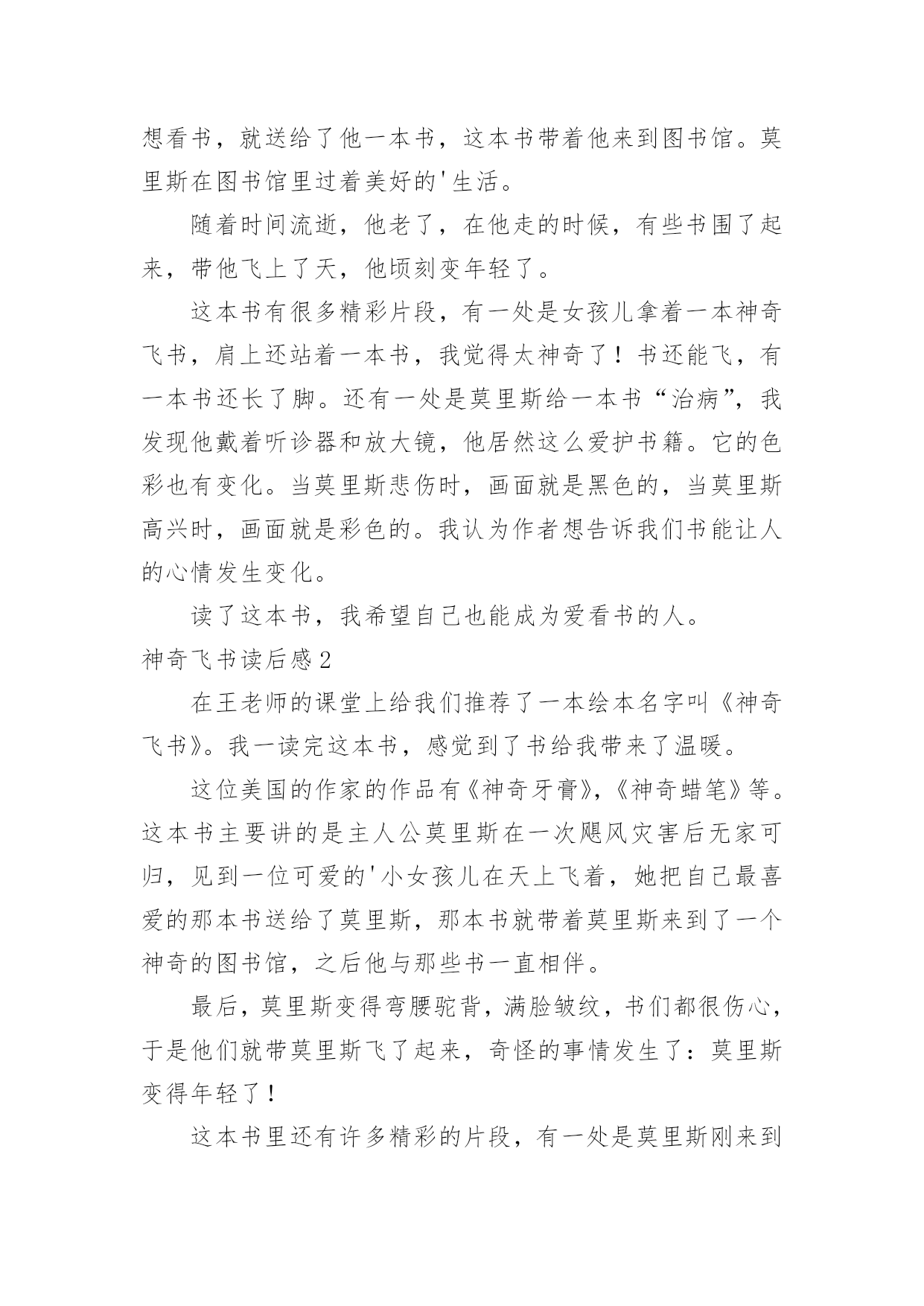 想看书，就送给了他一本书，这本书带着他来到图书馆。莫里斯在图书馆里过着美好的'生活。

随着时间流逝，他老了，在他走的时候，有些书围了起来，带他飞上了天，他顷刻变年轻了。

这本书有很多精彩片段，有一处是女孩儿拿着一本神奇飞书，肩上还站着一本书，我觉得太神奇了！书还能飞，有一本书还长了脚。还有一处是莫里斯给一本书“治病”，我发现他戴着听诊器和放大镜，他居然这么爱护书籍。它的色彩也有变化。当莫里斯悲伤时，画面就是黑色的，当莫里斯高兴时，画面就是彩色的。我认为作者想告诉我们书能让人的心情发生变化。

读了这本书，我希望自己也能成为爱看书的人。

神奇飞书读后感2

在王老师的课堂上给我们推荐了一本绘本名字叫《神奇飞书》。我一读完这本书，感觉到了书给我带来了温暖。

这位美国的作家的作品有《神奇牙膏》，《神奇蜡笔》等。这本书主要讲的是主人公莫里斯在一次飓风灾害后无家可归，见到一位可爱的'小女孩儿在天上飞着，她把自己最喜爱的那本书送给了莫里斯，那本书就带着莫里斯来到了一个神奇的图书馆，之后他与那些书一直相伴。

最后，莫里斯变得弯腰驼背，满脸皱纹，书们都很伤心，于是他们就带莫里斯飞了起来，奇怪的事情发生了：莫里斯变得年轻了！

这本书里还有许多精彩的片段，有一处是莫里斯刚来到